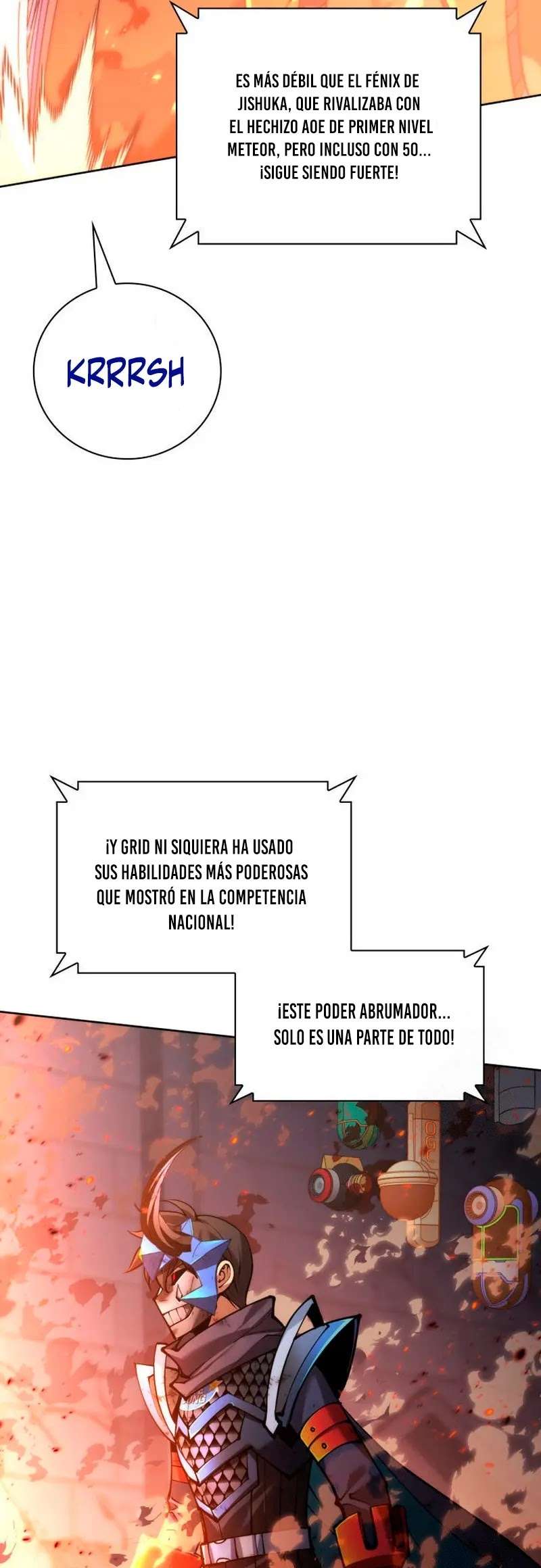 ES MÁS DÉBIL QUE EL FÉNIX DE JISHUKA, QUE RIVALIZABA CON EL HECHIZO AOE DE PRIMER NIVEL METEOR, PERO INCLUSO CON 50... ¡SIGUE SIENDO FUERTE!

KRRRSH

¡Y GRID NI SIQUIERA HA USADO SUS HABILIDADES MÁS PODEROSAS QUE MOSTRÓ EN LA COMPETENCIA NACIONAL!

¡ESTE PODER ABRUMADOR... SOLO ES UNA PARTE DE TODO!